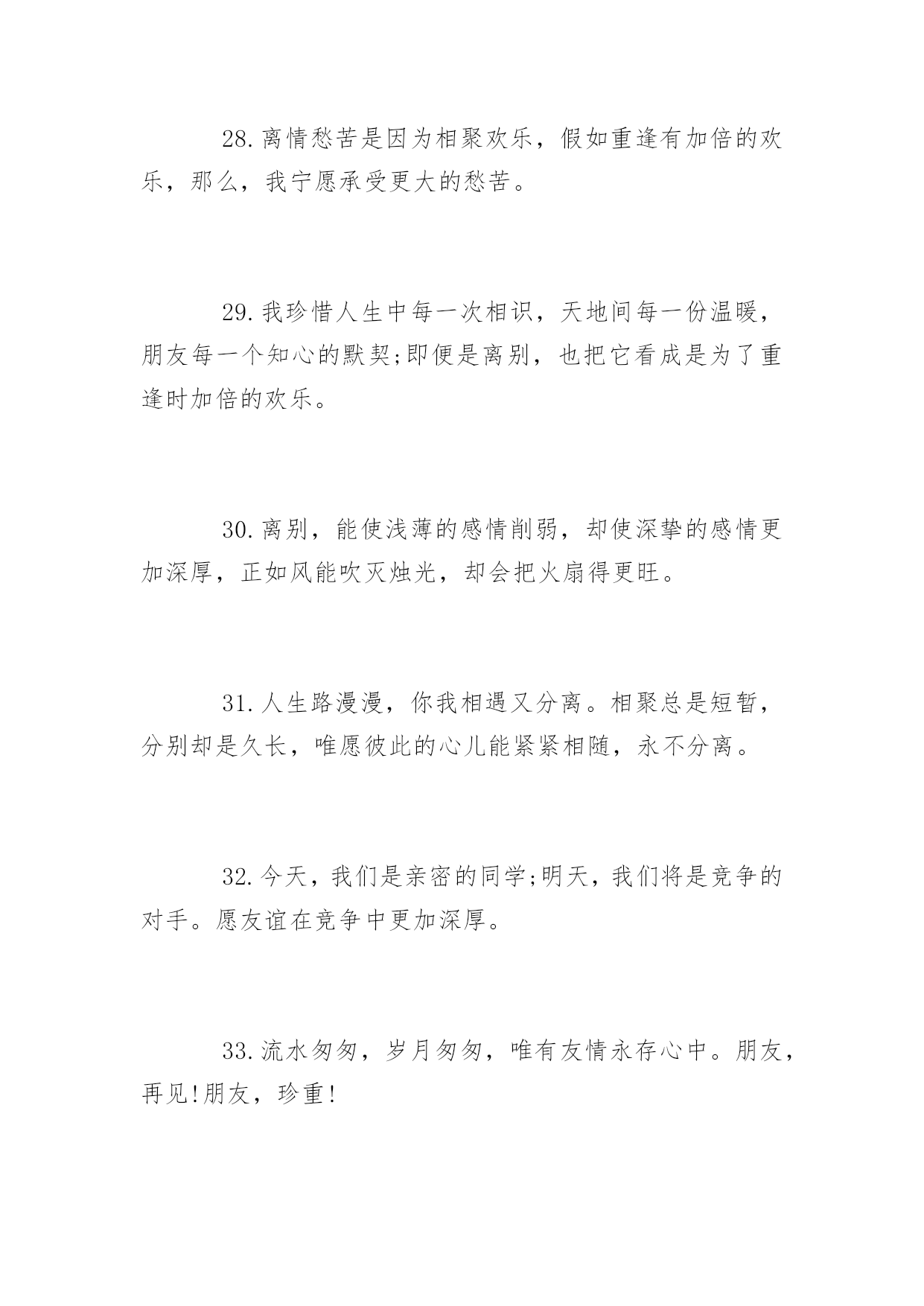 28.离情愁苦是因为相聚欢乐，假如重逢有加倍的欢乐，那么，我宁愿承受更大的愁苦。

29.我珍惜人生中每一次相识，天地间每一份温暖，朋友每一个知心的默契;即便是离别，也把它看成是为了重逢时加倍的欢乐。

30.离别，能使浅薄的感情削弱，却使深挚的感情更加深厚，正如风能吹灭烛光，却会把火扇得更旺。

31.人生路漫漫，你我相遇又分离。相聚总是短暂，分别却是久长，唯愿彼此的心儿能紧紧相随，永不分离。

32.今天，我们是亲密的同学;明天，我们将是竞争的对手。愿友谊在竞争中更加深厚。

33.流水匆匆，岁月匆匆，唯有友情永存心中。朋友，再见!朋友，珍重!